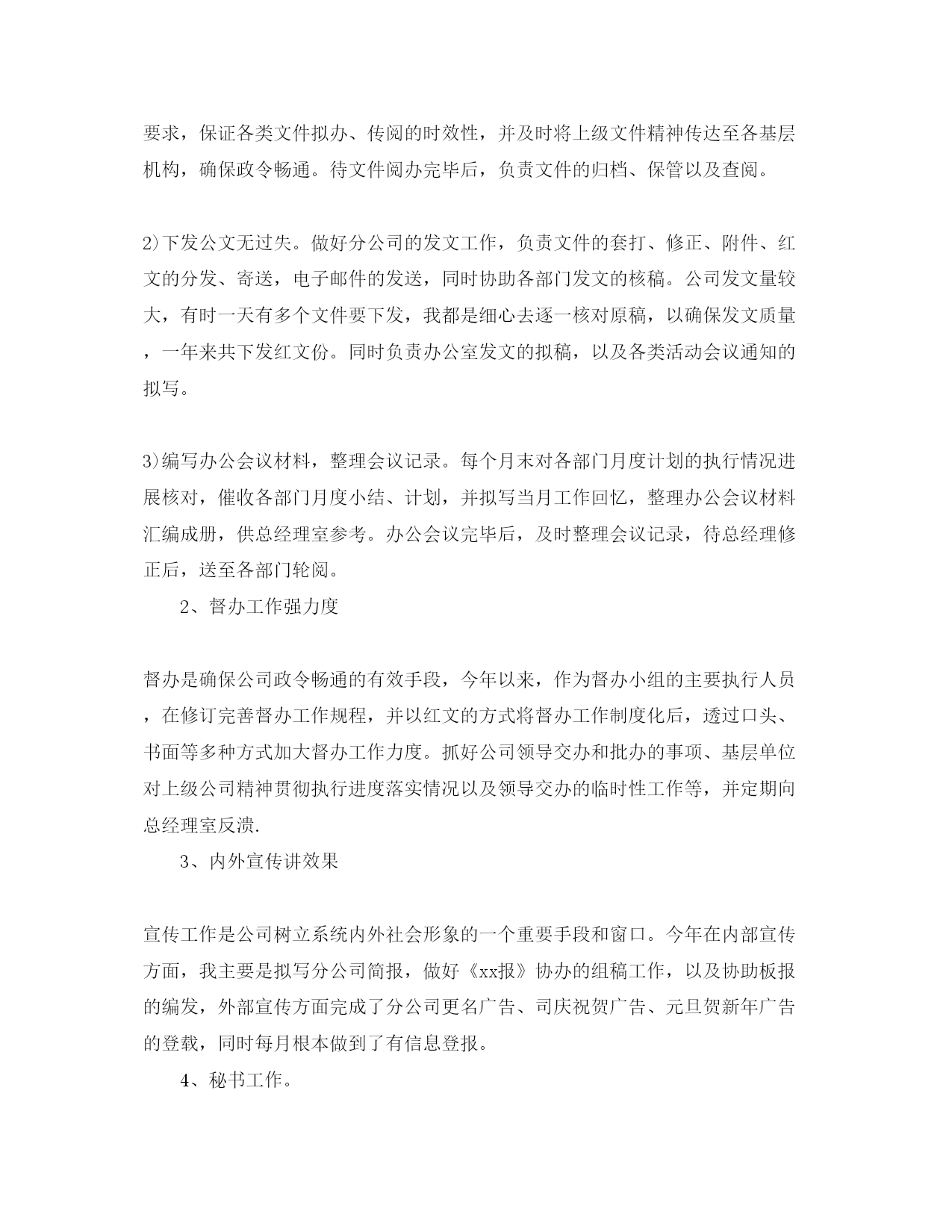 要求，保证各类文件拟办、传阅的时效性，并及时将上级文件精神传达至各基层机构，确保政令畅通。待文件阅办完毕后，负责文件的归档、保管以及查阅。

2)下发公文无过失。做好分公司的发文工作，负责文件的套打、修正、附件、红文的分发、寄送，电子邮件的发送，同时协助各部门发文的核稿。公司发文量较大，有时一天有多个文件要下发，我都是细心去逐一核对原稿，以确保发文质量，一年来共下发红文份。同时负责办公室发文的拟稿，以及各类活动会议通知的拟写。

3)编写办公会议材料，整理会议记录。每个月末对各部门月度计划的执行情况进展核对，催收各部门月度小结、计划，并拟写当月工作回忆，整理办公会议材料汇编成册，供总经理室参考。办公会议完毕后，及时整理会议记录，待总经理修正后，送至各部门轮阅。

2、督办工作强力度

督办是确保公司政令畅通的有效手段，今年以来，作为督办小组的主要执行人员，在修订完善督办工作规程，并以红文的方式将督办工作制度化后，透过口头、书面等多种方式加大督办工作力度。抓好公司领导交办和批办的事项、基层单位对上级公司精神贯彻执行进度落实情况以及领导交办的临时性工作等，并定期向总经理室反溃.

3、内外宣传讲效果

宣传工作是公司树立系统内外社会形象的一个重要手段和窗口。今年在内部宣传方面，我主要是拟写分公司简报，做好《xx报》协办的组稿工作，以及协助板报的编发，外部宣传方面完成了分公司更名广告、司庆祝贺广告、元旦贺新年广告的登载，同时每月根本做到了有信息登报。

4、秘书工作。